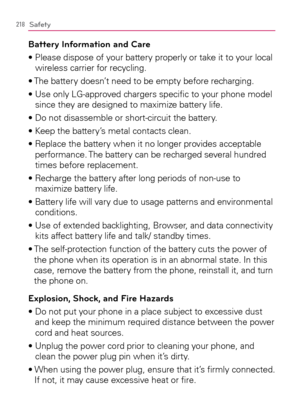 218 Safety

Battery Information and Care

• Please dispose of your battery properly or take it to your local wireless carrier for recycling.

• The battery doesn't need to be empty before recharging.

• Use only LG-approved chargers specific to your phone model since they are designed to maximize battery life.

• Do not disassemble or short-circuit the battery.

• Keep the battery's metal contacts clean.

• Replace the battery when it no longer provides acceptable performance. The battery can be recharged several hundred times before replacement.

• Recharge the battery after long periods of non-use to maximize battery life.

• Battery life will vary due to usage patterns and environmental conditions.

• Use of extended backlighting, Browser, and data connectivity kits affect battery life and talk/ standby times.

• The self-protection function of the battery cuts the power of the phone when its operation is in an abnormal state. In this case, remove the battery from the phone, reinstall it, and turn the phone on.

Explosion, Shock, and Fire Hazards

• Do not put your phone in a place subject to excessive dust and keep the minimum required distance between the power cord and heat sources.

• Unplug the power cord prior to cleaning your phone, and clean the power plug pin when it's dirty.

• When using the power plug, ensure that it's firmly connected. If not, it may cause excessive heat or fire.